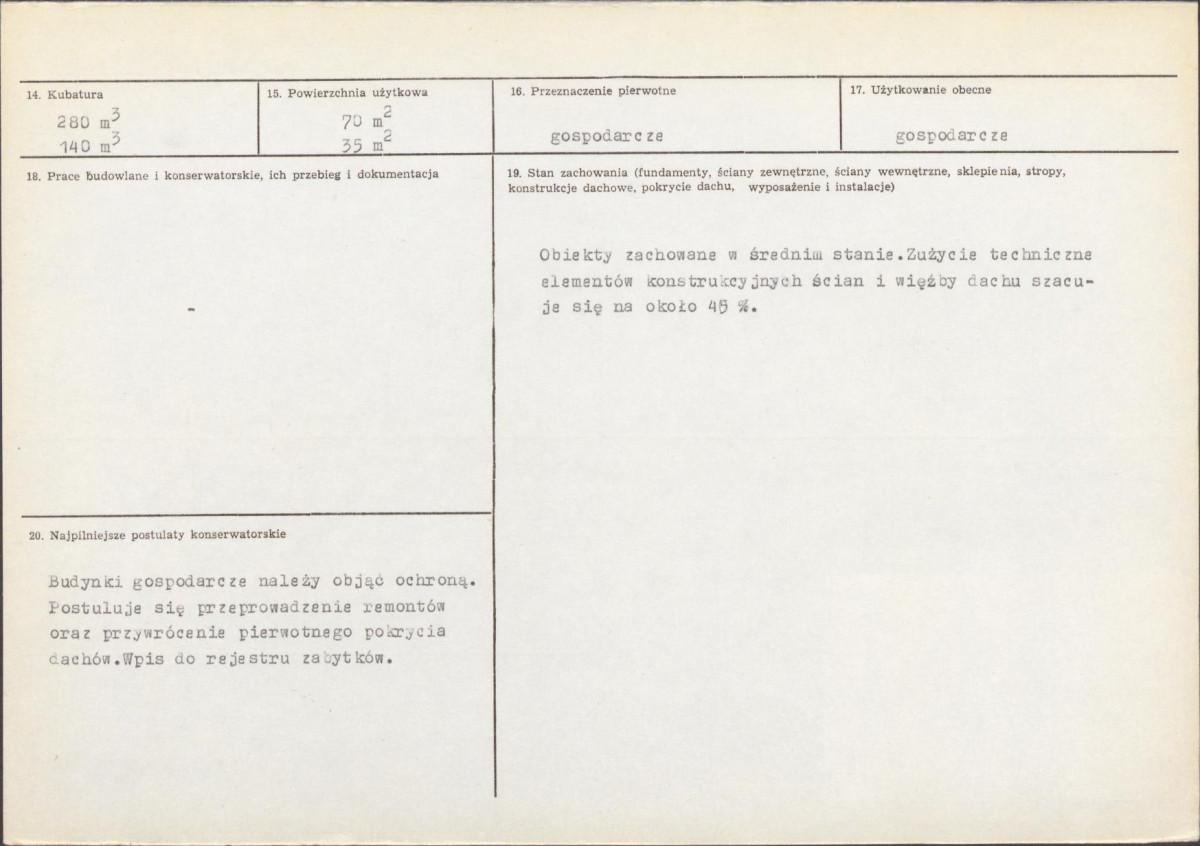 14. Kubatura

280 $m^3$
140 $m^3$

15. Powierzchnia użytkowa

70 $m^2$
35 $m^2$

16. Przeznaczenie pierwotne

gospodarcze

17. Użytkowanie obecne

gospodarcze

18. Prace budowlane i konserwatorskie, ich przebieg i dokumentacja

-

20. Najpilniejsze postulaty konserwatorskie

Budynki gospodarcze należy objąć ochroną. Postuluje się przeprowadzenie remontów oraz przywrócenie pierwotnego pokrycia dachów.Wpis do rejestru zabytków.

19. Stan zachowania (fundamenty, ściany zewnętrzne, ściany wewnętrzne, sklepienia, stropy, konstrukcje dachowe, pokrycie dachu, wyposażenie i instalacje)

Obiekty zachowane w średnim stanie.Zużycie techniczne elementów konstrukcyjnych ścian i więźby dachu szacuje się na około 45 %.